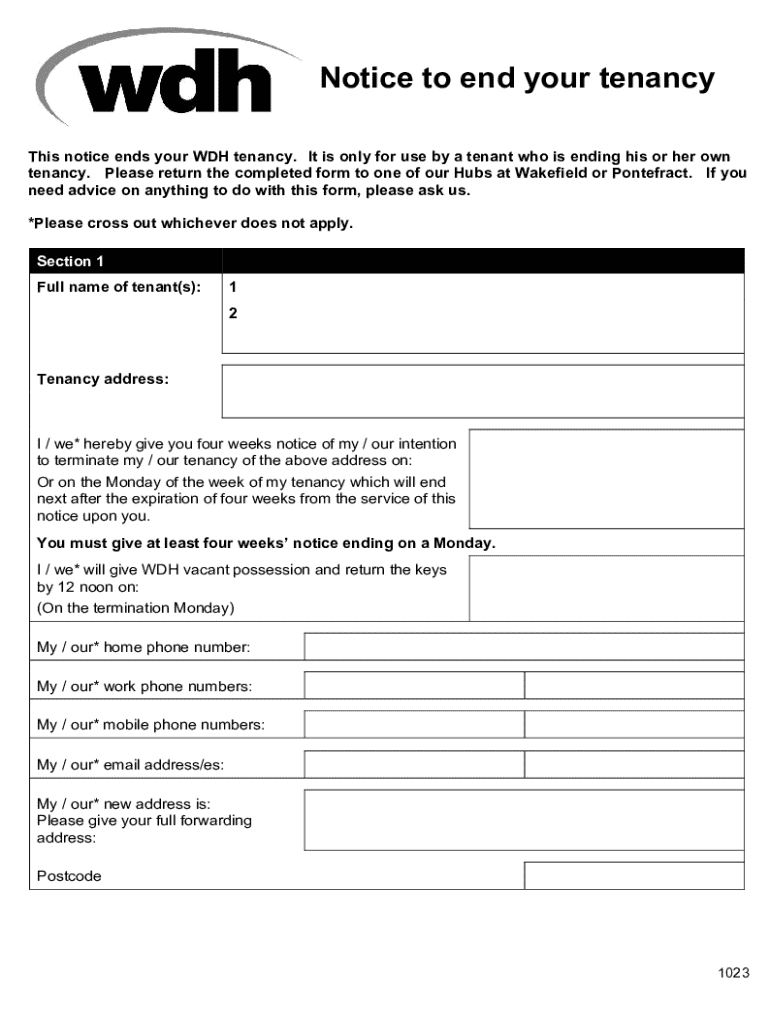 wdh

Notice to end your tenancy

This notice ends your WDH tenancy. It is only for use by a tenant who is ending his or her own tenancy. Please return the completed form to one of our Hubs at Wakefield or Pontefract. If you need advice on anything to do with this form, please ask us.

*Please cross out whichever does not apply.

Section 1

Full name of tenant(s): 1

2

Tenancy address:

I / we* hereby give you four weeks notice of my / our intention to terminate my / our tenancy of the above address on:

Or on the Monday of the week of my tenancy which will end next after the expiration of four weeks from the service of this notice upon you.

You must give at least four weeks' notice ending on a Monday.

I / we* will give WDH vacant possession and return the keys by 12 noon on:

(On the termination Monday)

My / our* home phone number:

My / our* work phone numbers:

My / our* mobile phone numbers:

My / our* email address/es:

My / our* new address is:
Please give your full forwarding address:

Postcode

1023